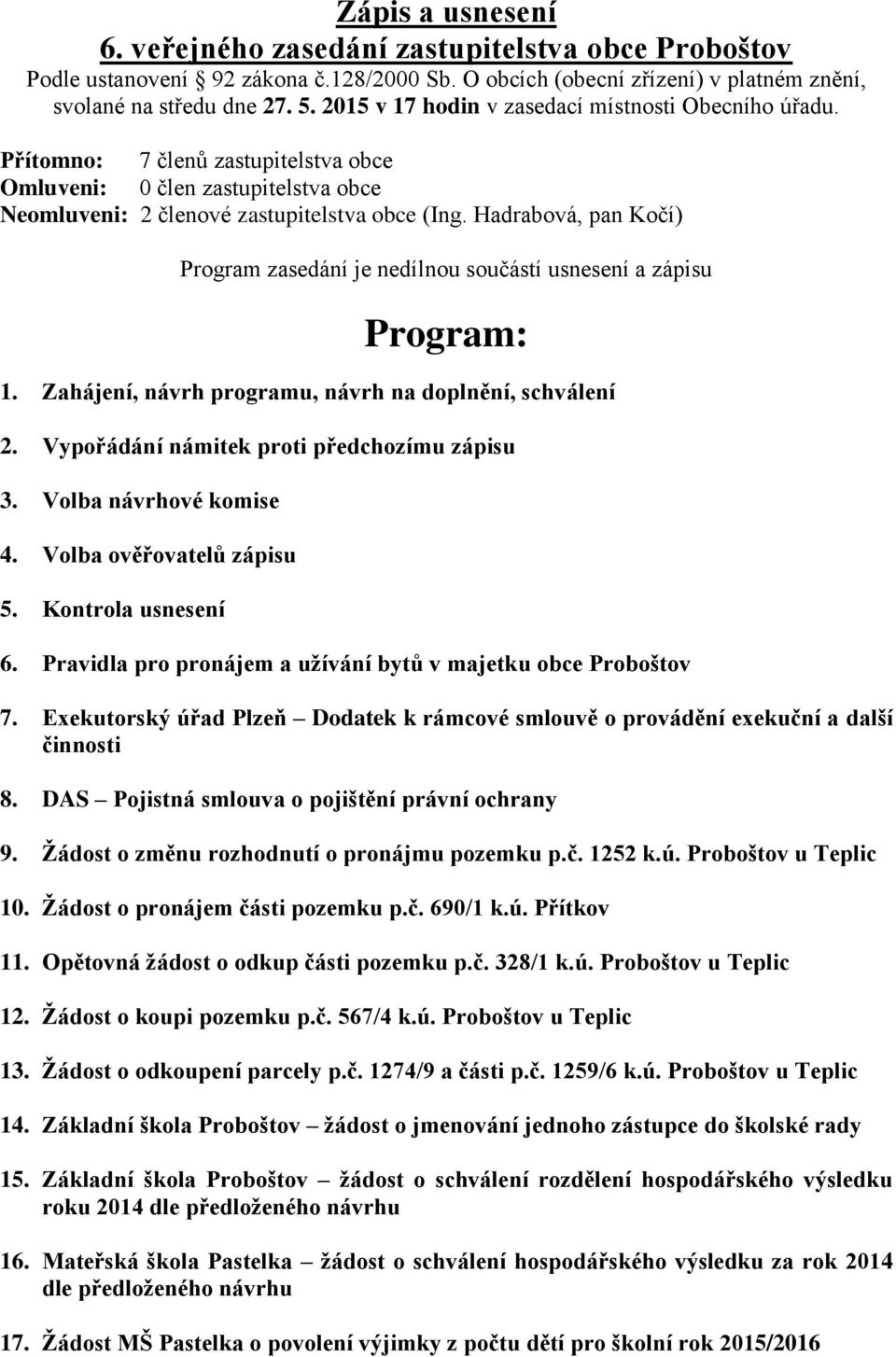 Zápis a usnesení
6. veřejného zasedání zastupitelstva obce Proboštov

Podle ustanovení 92 zákona č.128/2000 Sb. O obcích (obecní zřízení) v platném znění, svolané na středu dne 27. 5. 2015 v 17 hodin v zasedací místnosti Obecního úřadu.

Přítomno: 7 členů zastupitelstva obce
Omluveni: 0 člen zastupitelstva obce
Neomluveni: 2 členové zastupitelstva obce (Ing. Hadrabová, pan Kočí)

Program zasedání je nedílnou součástí usnesení a zápisu

Program:

1. Zahájení, návrh programu, návrh na doplnění, schválení

2. Vypořádání námitek proti předchozímu zápisu

3. Volba návrhové komise

4. Volba ověřovatelů zápisu

5. Kontrola usnesení

6. Pravidla pro pronájem a užívání bytů v majetku obce Proboštov

7. Exekutorský úřad Plzeň – Dodatek k rámcové smlouvě o provádění exekuční a další činnosti

8. DAS – Pojistná smlouva o pojištění právní ochrany

9. Žádost o změnu rozhodnutí o pronájmu pozemku p.č. 1252 k.ú. Proboštov u Teplic

10. Žádost o pronájem části pozemku p.č. 690/1 k.ú. Přítkov

11. Opětovná žádost o odkup části pozemku p.č. 328/1 k.ú. Proboštov u Teplic

12. Žádost o koupi pozemku p.č. 567/4 k.ú. Proboštov u Teplic

13. Žádost o odkoupení parcely p.č. 1274/9 a části p.č. 1259/6 k.ú. Proboštov u Teplic

14. Základní škola Proboštov – žádost o jmenování jednoho zástupce do školské rady

15. Základní škola Proboštov – žádost o schválení rozdělení hospodářského výsledku roku 2014 dle předloženého návrhu

16. Mateřská škola Pastelka – žádost o schválení hospodářského výsledku za rok 2014 dle předloženého návrhu

17. Žádost MŠ Pastelka o povolení výjimky z počtu dětí pro školní rok 2015/2016